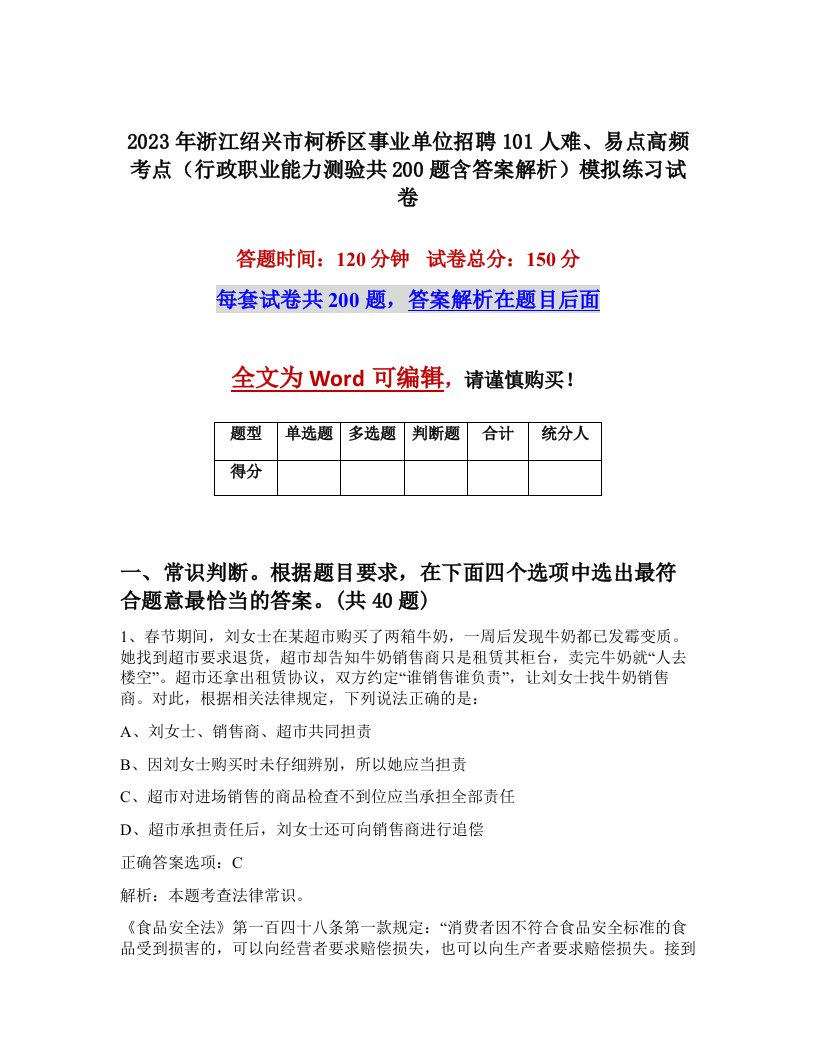 2023年浙江绍兴市柯桥区事业单位招聘101人难、易点高频考点（行政职业能力测验共200题含答案解析）模拟练习试卷

答题时间：120分钟　试卷总分：150分

每套试卷共200题，答案解析在题目后面

全文为Word可编辑，请谨慎购买！

| 题型 | 单选题 | 多选题 | 判断题 | 合计 | 统分人 |
|---|---|---|---|---|---|
| 得分 | | | | | |

一、常识判断。根据题目要求，在下面四个选项中选出最符合题意最恰当的答案。(共40题)

1、春节期间，刘女士在某超市购买了两箱牛奶，一周后发现牛奶都已发霉变质。她找到超市要求退货，超市却告知牛奶销售商只是租赁其柜台，卖完牛奶就“人去楼空”。超市还拿出租赁协议，双方约定“谁销售谁负责”，让刘女士找牛奶销售商。对此，根据相关法律规定，下列说法正确的是：

A、刘女士、销售商、超市共同担责

B、因刘女士购买时未仔细辨别，所以她应当担责

C、超市对进场销售的商品检查不到位应当承担全部责任

D、超市承担责任后，刘女士还可向销售商进行追偿

正确答案选项：C

解析：本题考查法律常识。

《食品安全法》第一百四十八条第一款规定：“消费者因不符合食品安全标准的食品受到损害的，可以向经营者要求赔偿损失，也可以向生产者要求赔偿损失。接到